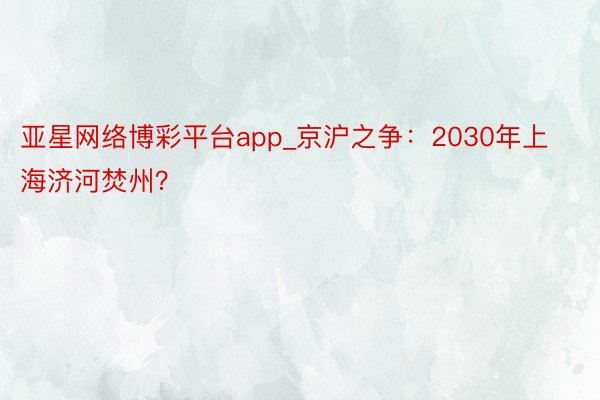 亚星网络博彩平台app_京沪之争：2030年上海济河焚州?